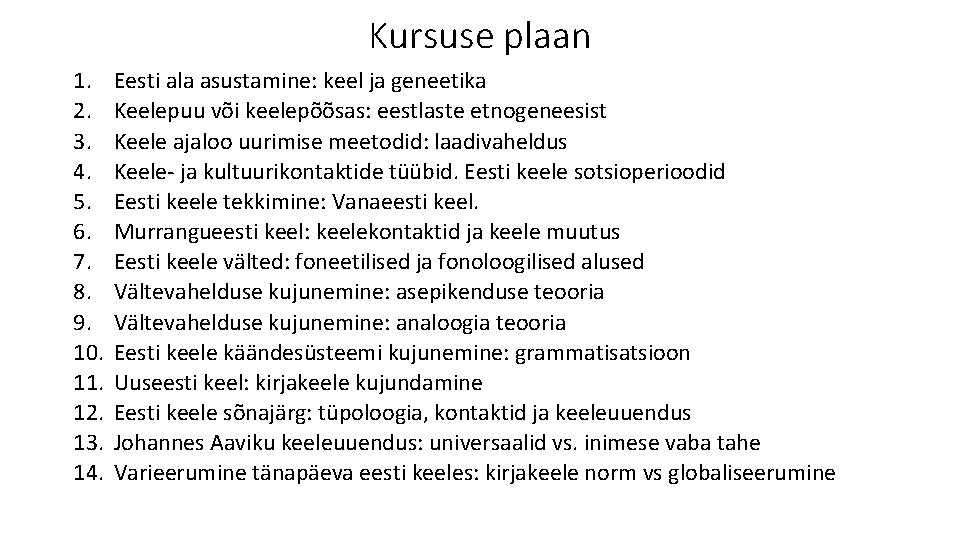 Kursuse plaan

1. Eesti ala asustamine: keel ja geneetika
2. Keelepuu või keelepõõsas: eestlaste etnogeneesist
3. Keele ajaloo uurimise meetodid: laadivaheldus
4. Keele- ja kultuurikontaktide tüübid. Eesti keele sotsioperioodid
5. Eesti keele tekkimine: Vanaeesti keel.
6. Murrangueesti keel: keelekontaktid ja keele muutus
7. Eesti keele välted: foneetilised ja fonoloogilised alused
8. Vältevahelduse kujunemine: asepikenduse teooria
9. Vältevahelduse kujunemine: analoogia teooria
10. Eesti keele käändesüsteemi kujunemine: grammatisatsioon
11. Uuseesti keel: kirjakeele kujundamine
12. Eesti keele sõnajärg: tüpoloogia, kontaktid ja keeleuuendus
13. Johannes Aaviku keeleuuendus: universaalid vs. inimese vaba tahe
14. Varieerumine tänapäeva eesti keeles: kirjakeele norm vs globaliseerumine